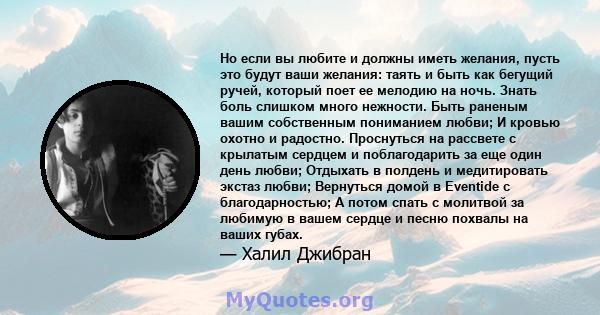 Но если вы любите и должны иметь желания, пусть это будут ваши желания: таять и быть как бегущий ручей, который поет ее мелодию на ночь. Знать боль слишком много нежности. Быть раненым вашим собственным пониманием любви; И кровью охотно и радостно. Проснуться на рассвете с крылатым сердцем и поблагодарить за еще один день любви; Отдыхать в полдень и медитировать экстаз любви; Вернуться домой в Eventide с благодарностью; А потом спать с молитвой за любимую в вашем сердце и песню похвалы на ваших губах.

— Халил Джибран

MyQuotes.org